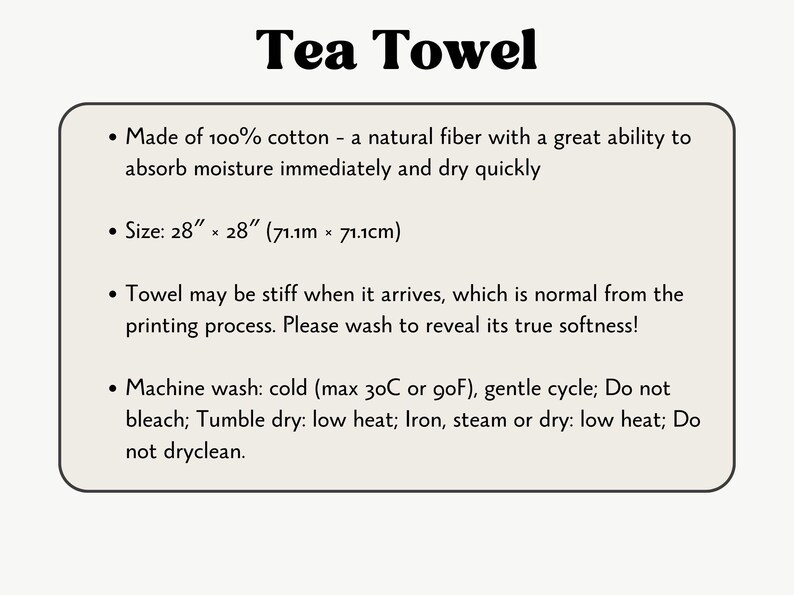 Tea Towel

• Made of 100% cotton - a natural fiber with a great ability to absorb moisture immediately and dry quickly

• Size: 28″ × 28″ (71.1m × 71.1cm)

• Towel may be stiff when it arrives, which is normal from the printing process. Please wash to reveal its true softness!

• Machine wash: cold (max 30C or 90F), gentle cycle; Do not bleach; Tumble dry: low heat; Iron, steam or dry: low heat; Do not dryclean.